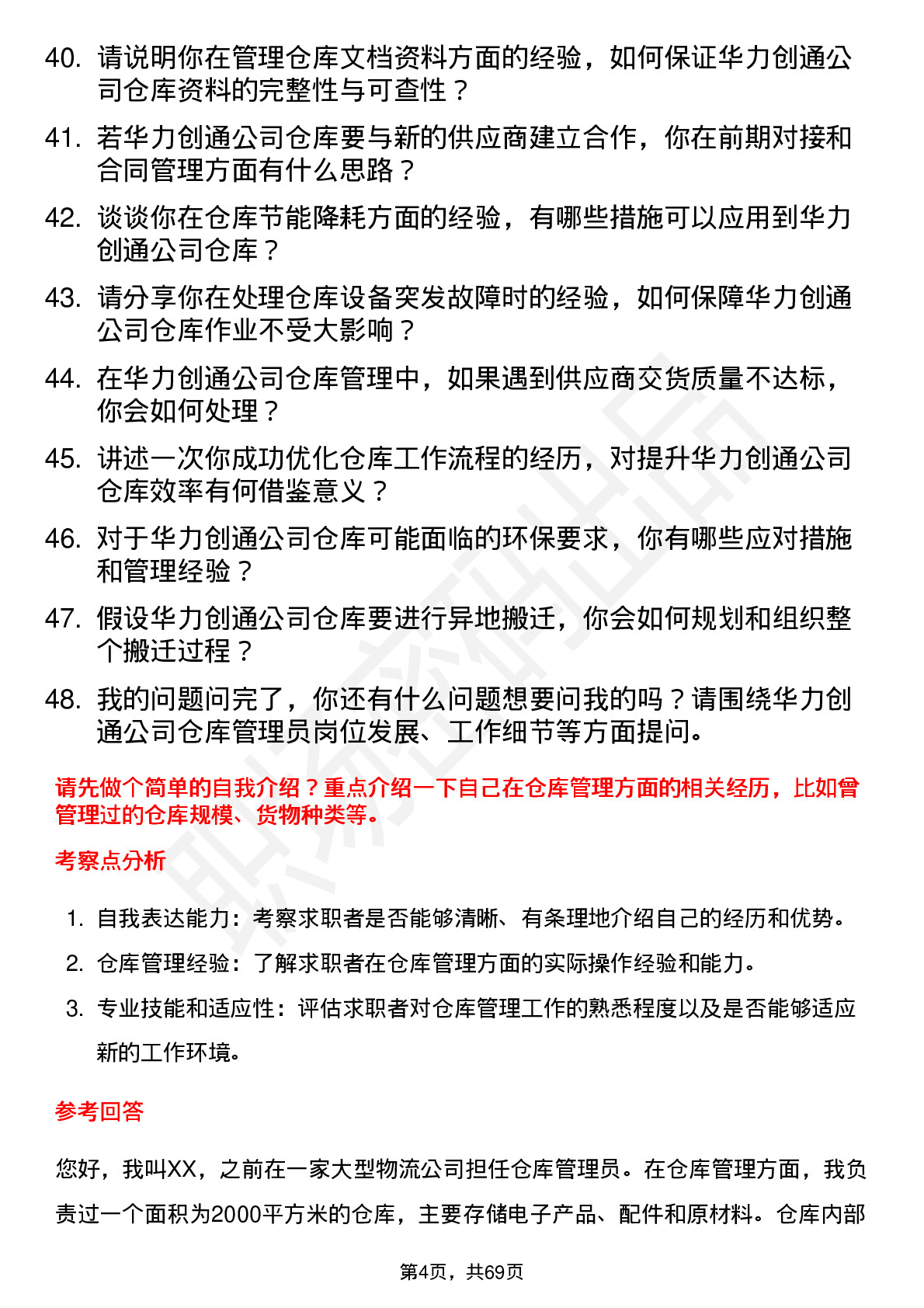 40. 请说明你在管理仓库文档资料方面的经验，如何保证华力创通公司仓库资料的完整性与可查性？

41. 若华力创通公司仓库要与新的供应商建立合作，你在前期对接和合同管理方面有什么思路？

42. 谈谈你在仓库节能降耗方面的经验，有哪些措施可以应用到华力创通公司仓库？

43. 请分享你在处理仓库设备突发故障时的经验，如何保障华力创通公司仓库作业不受大影响？

44. 在华力创通公司仓库管理中，如果遇到供应商交货质量不达标，你会如何处理？

45. 讲述一次你成功优化仓库工作流程的经历，对提升华力创通公司仓库效率有何借鉴意义？

46. 对于华力创通公司仓库可能面临的环保要求，你有哪些应对措施和管理经验？

47. 假设华力创通公司仓库要进行异地搬迁，你会如何规划和组织整个搬迁过程？

48. 我的问题问完了，你还有什么问题想要问我的吗？请围绕华力创通公司仓库管理员岗位发展、工作细节等方面提问。

请先做个简单的自我介绍？重点介绍一下自己在仓库管理方面的相关经历，比如曾管理过的仓库规模、货物种类等。

考察点分析

1. 自我表达能力：考察求职者是否能够清晰、有条理地介绍自己的经历和优势。
2. 仓库管理经验：了解求职者在仓库管理方面的实际操作经验和能力。
3. 专业技能和适应性：评估求职者对仓库管理工作的熟悉程度以及是否能够适应新的工作环境。

参考回答

您好，我叫XX，之前在一家大型物流公司担任仓库管理员。在仓库管理方面，我负责过一个面积为2000平方米的仓库，主要存储电子产品、配件和原材料。仓库内部

第4页，共69页